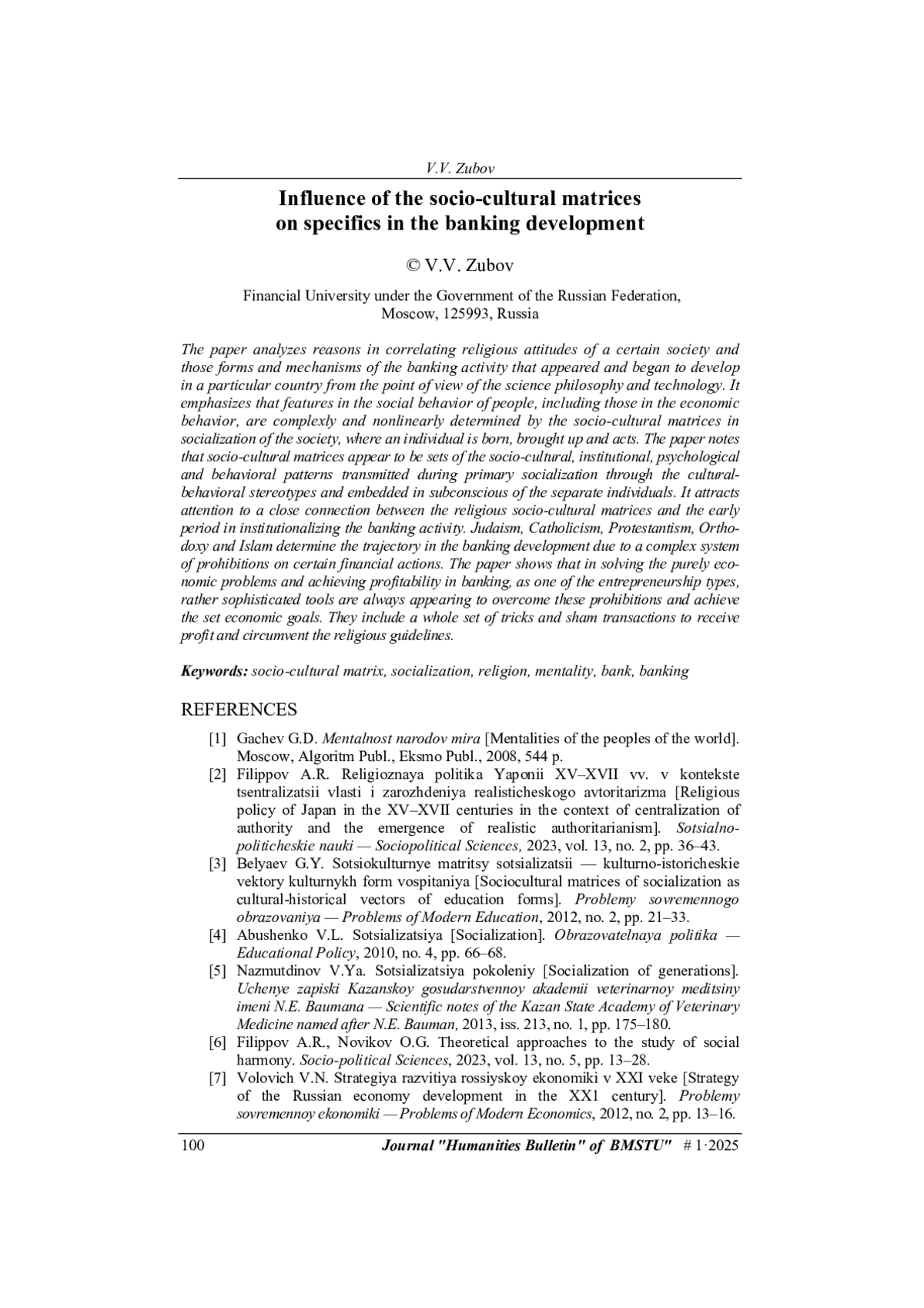 V.V. Zubov

Influence of the socio-cultural matrices on specifics in the banking development

© V.V. Zubov

Financial University under the Government of the Russian Federation, Moscow, 125993, Russia

The paper analyzes reasons in correlating religious attitudes of a certain society and those forms and mechanisms of the banking activity that appeared and began to develop in a particular country from the point of view of the science philosophy and technology. It emphasizes that features in the social behavior of people, including those in the economic behavior, are complexly and nonlinearly determined by the socio-cultural matrices in socialization of the society, where an individual is born, brought up and acts. The paper notes that socio-cultural matrices appear to be sets of the socio-cultural, institutional, psychological and behavioral patterns transmitted during primary socialization through the cultural-behavioral stereotypes and embedded in subconscious of the separate individuals. It attracts attention to a close connection between the religious socio-cultural matrices and the early period in institutionalizing the banking activity. Judaism, Catholicism, Protestantism, Orthodoxy and Islam determine the trajectory in the banking development due to a complex system of prohibitions on certain financial actions. The paper shows that in solving the purely economic problems and achieving profitability in banking, as one of the entrepreneurship types, rather sophisticated tools are always appearing to overcome these prohibitions and achieve the set economic goals. They include a whole set of tricks and sham transactions to receive profit and circumvent the religious guidelines.

Keywords: socio-cultural matrix, socialization, religion, mentality, bank, banking

REFERENCES

[1] Gachev G.D. Mentalnost narodov mira [Mentalities of the peoples of the world]. Moscow, Algoritm Publ., Eksmo Publ., 2008, 544 p.
[2] Filippov A.R. Religioznaya politika Yaponii XV–XVII vv. v kontekste tsentralizatsii vlasti i zarozhdeniya realisticheskogo avtoritarizma [Religious policy of Japan in the XV–XVII centuries in the context of centralization of authority and the emergence of realistic authoritarianism]. Sotsialno-politicheskie nauki — Sociopolitical Sciences, 2023, vol. 13, no. 2, pp. 36–43.
[3] Belyaev G.Y. Sotsiokulturnye matritsy sotsializatsii — kulturno-istoricheskie vektory kulturnykh form vospitaniya [Sociocultural matrices of socialization as cultural-historical vectors of education forms]. Problemy sovremennogo obrazovaniya — Problems of Modern Education, 2012, no. 2, pp. 21–33.
[4] Abushenko V.L. Sotsializatsiya [Socialization]. Obrazovatelnaya politika — Educational Policy, 2010, no. 4, pp. 66–68.
[5] Nazmutdinov V.Ya. Sotsializatsiya pokoleniy [Socialization of generations]. Uchenye zapiski Kazanskoy gosudarstvennoy akademii veterinarnoy meditsiny imeni N.E. Baumana — Scientific notes of the Kazan State Academy of Veterinary Medicine named after N.E. Bauman, 2013, iss. 213, no. 1, pp. 175–180.
[6] Filippov A.R., Novikov O.G. Theoretical approaches to the study of social harmony. Socio-political Sciences, 2023, vol. 13, no. 5, pp. 13–28.
[7] Volovich V.N. Strategiya razvitiya rossiyskoy ekonomiki v XXI veke [Strategy of the Russian economy development in the XX1 century]. Problemy sovremennoy ekonomiki — Problems of Modern Economics, 2012, no. 2, pp. 13–16.

100 Journal "Humanities Bulletin" of BMSTU" # 1·2025